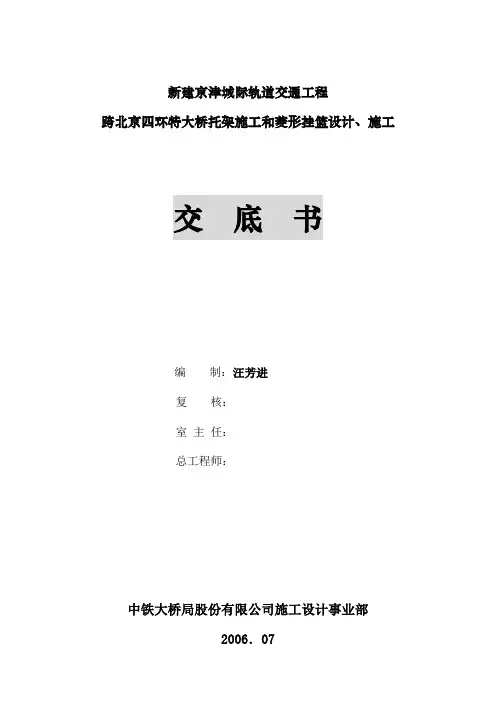 新建京津城际轨道交通工程

跨北京四环特大桥托架施工和菱形挂篮设计、施工

交 底 书

编 制：汪芳进

复 核：

室 主 任：

总工程师：

中铁大桥局股份有限公司施工设计事业部

2006. 07